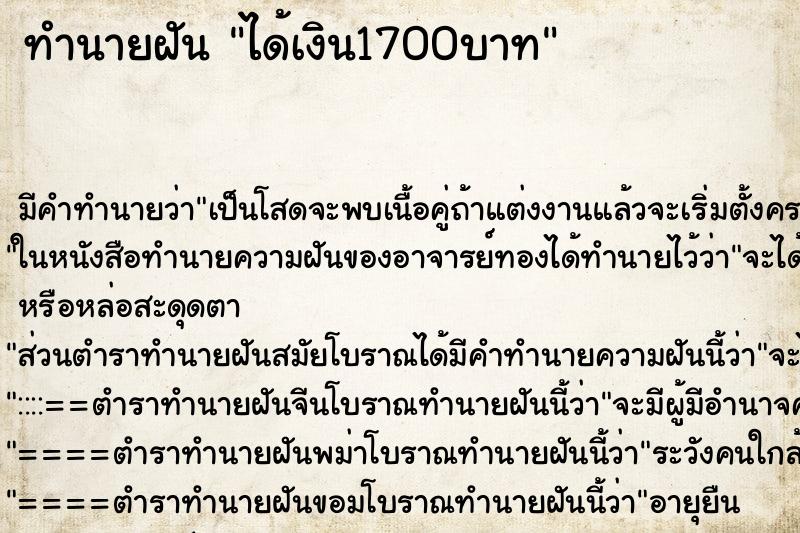 ทำนายฝัน "ได้เงิน1700บาท"

มีคำทำนายว่า"เป็นโสดจะพบเนื้อคู่ถ้าแต่งงานแล้วจะเริ่มตั้งคร

"ในหนังสือทำนายความฝันของอาจารย์ทองได้ทำนายไว้ว่า"จะได้

หรือหล่อสะดุดตา

"ส่วนตำราทำนายฝันสมัยโบราณได้มีคำทำนายความฝันนี้ว่า"จะ

"::::==ตำราทำนายฝันจีนโบราณทำนายฝันนี้ว่า"จะมีผู้มีอำนาจค

"====ตำราทำนายฝันพม่าโบราณทำนายฝันนี้ว่า"ระวังคนใกล้

"====ตำราทำนายฝันขอมโบราณทำนายฝันนี้ว่า"อายุยืน